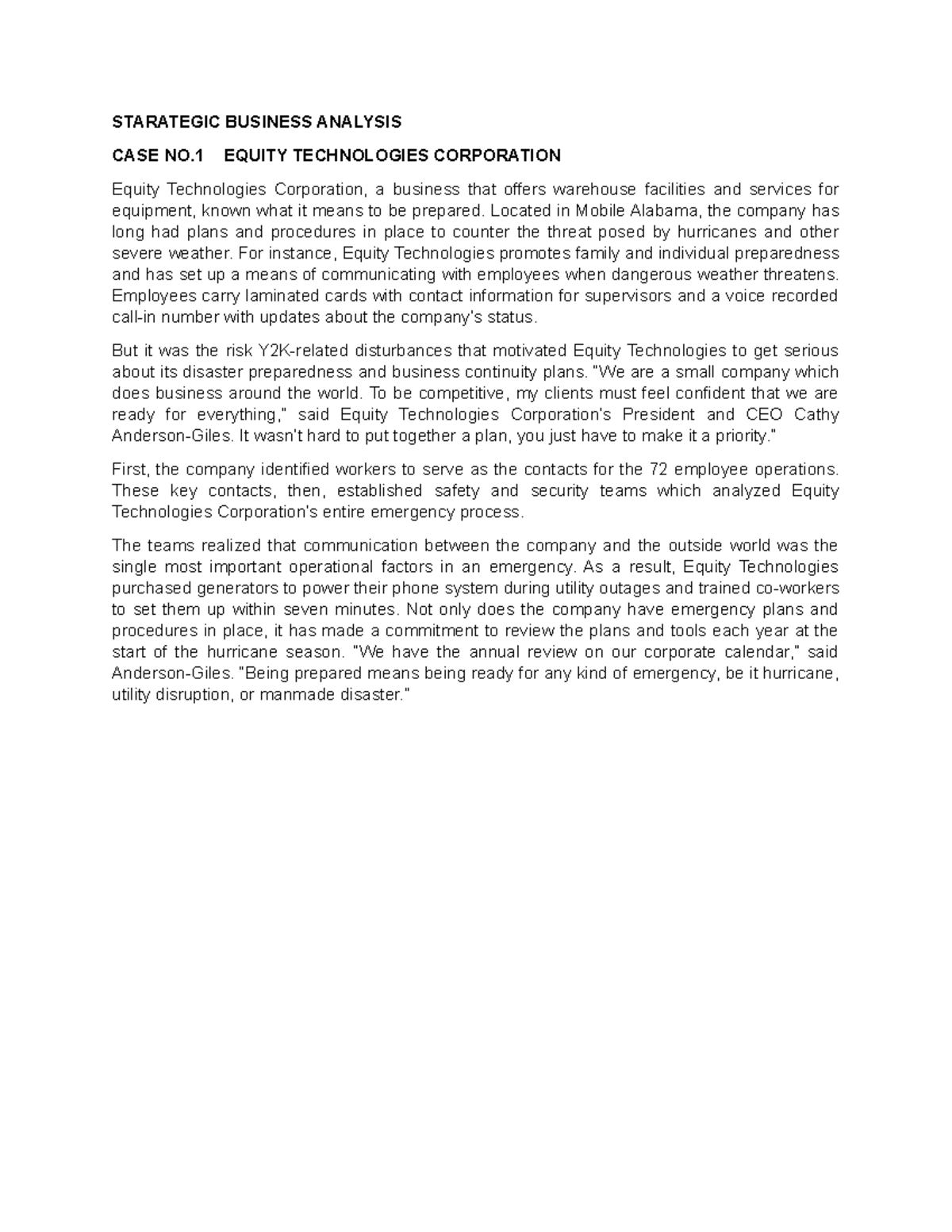 STARATEGIC BUSINESS ANALYSIS

CASE NO.1 EQUITY TECHNOLOGIES CORPORATION

Equity Technologies Corporation, a business that offers warehouse facilities and services for equipment, known what it means to be prepared. Located in Mobile Alabama, the company has long had plans and procedures in place to counter the threat posed by hurricanes and other severe weather. For instance, Equity Technologies promotes family and individual preparedness and has set up a means of communicating with employees when dangerous weather threatens. Employees carry laminated cards with contact information for supervisors and a voice recorded call-in number with updates about the company's status.

But it was the risk Y2K-related disturbances that motivated Equity Technologies to get serious about its disaster preparedness and business continuity plans. "We are a small company which does business around the world. To be competitive, my clients must feel confident that we are ready for everything," said Equity Technologies Corporation's President and CEO Cathy Anderson-Giles. It wasn't hard to put together a plan, you just have to make it a priority."

First, the company identified workers to serve as the contacts for the 72 employee operations. These key contacts, then, established safety and security teams which analyzed Equity Technologies Corporation's entire emergency process.

The teams realized that communication between the company and the outside world was the single most important operational factors in an emergency. As a result, Equity Technologies purchased generators to power their phone system during utility outages and trained co-workers to set them up within seven minutes. Not only does the company have emergency plans and procedures in place, it has made a commitment to review the plans and tools each year at the start of the hurricane season. "We have the annual review on our corporate calendar," said Anderson-Giles. "Being prepared means being ready for any kind of emergency, be it hurricane, utility disruption, or manmade disaster."